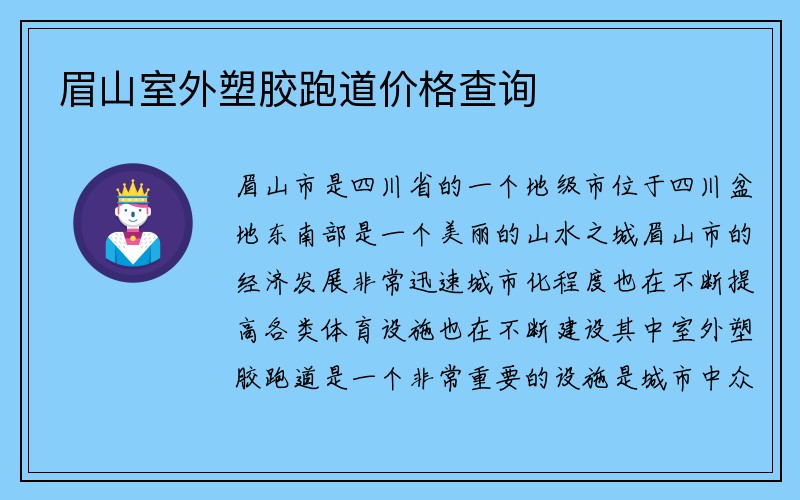 眉山室外塑胶跑道价格查询

眉山市是四川省的一个地级市位于四川盆地东南部是一个美丽的山水之城眉山市的经济发展非常迅速城市化程度也在不断提高各类体育设施也在不断建设其中室外塑胶跑道是一个非常重要的设施是城市中众